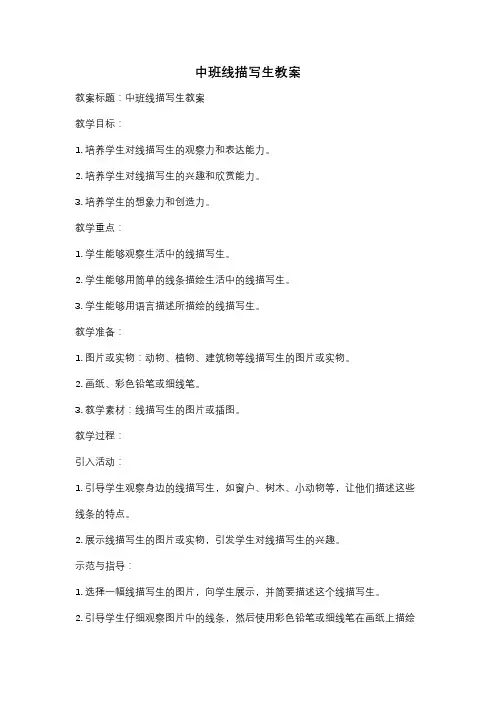 中班线描写生教案

教案标题：中班线描写生教案

教学目标：

1. 培养学生对线描写生的观察力和表达能力。

2. 培养学生对线描写生的兴趣和欣赏能力。

3. 培养学生的想象力和创造力。

教学重点：

1. 学生能够观察生活中的线描写生。

2. 学生能够用简单的线条描绘生活中的线描写生。

3. 学生能够用语言描述所描绘的线描写生。

教学准备：

1. 图片或实物：动物、植物、建筑物等线描写生的图片或实物。

2. 画纸、彩色铅笔或细线笔。

3. 教学素材：线描写生的图片或插图。

教学过程：

引入活动：

1. 引导学生观察身边的线描写生，如窗户、树木、小动物等，让他们描述这些线条的特点。

2. 展示线描写生的图片或实物，引发学生对线描写生的兴趣。

示范与指导：

1. 选择一幅线描写生的图片，向学生展示，并简要描述这个线描写生。

2. 引导学生仔细观察图片中的线条，然后使用彩色铅笔或细线笔在画纸上描绘